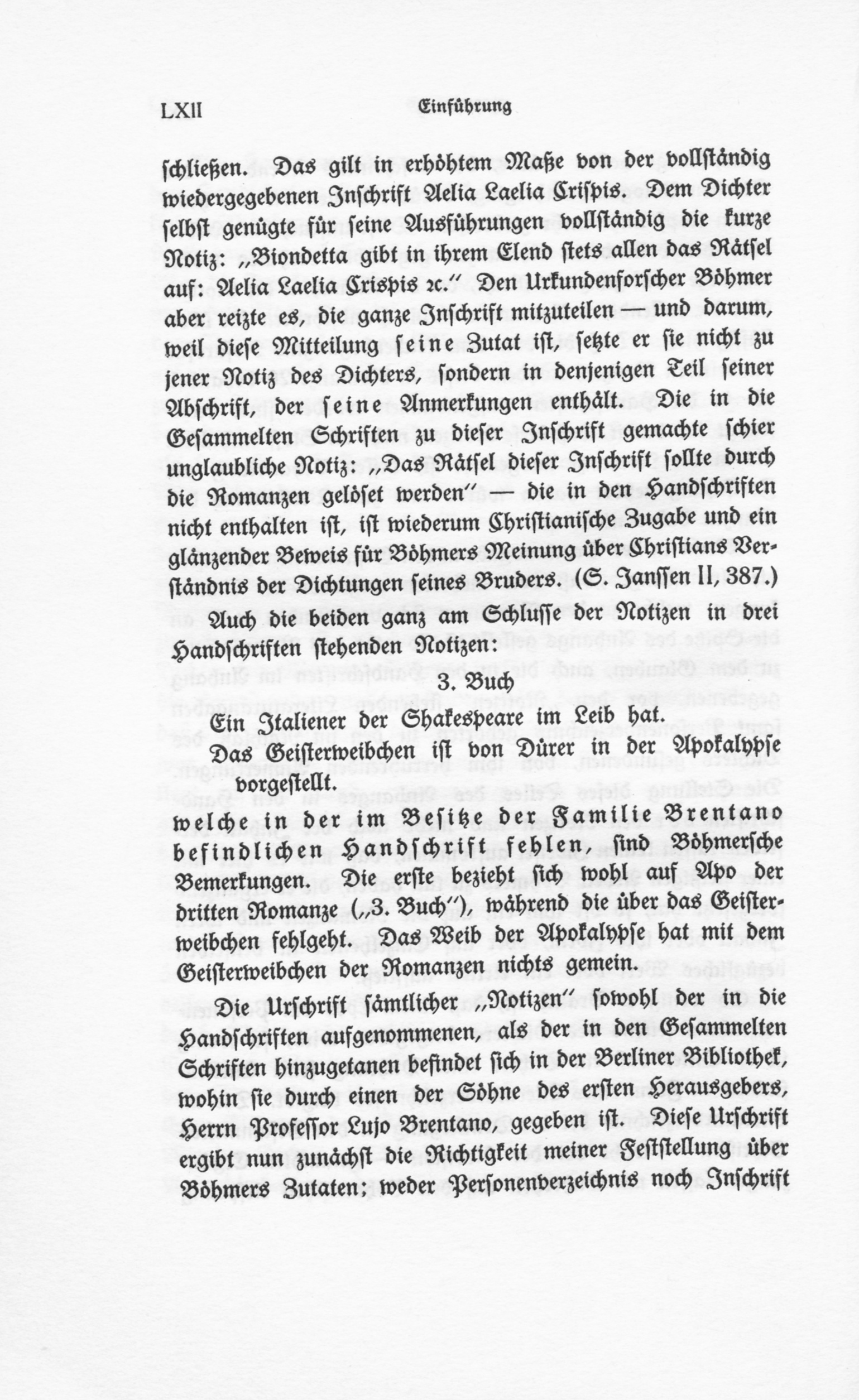 LXII Einführung

schließen. Das gilt in erhöhtem Maße von der vollständig wiedergegebenen Inschrift Aelia Laelia Crispis. Dem Dichter selbst genügte für seine Ausführungen vollständig die kurze Notiz: „Biondetta gibt in ihrem Elend stets allen das Rätsel auf: Aelia Laelia Crispis ꝛc.“ Den Urkundenforscher Böhmer aber reizte es, die ganze Inschrift mitzuteilen — und darum, weil diese Mitteilung seine Zutat ist, setzte er sie nicht zu jener Notiz des Dichters, sondern in denjenigen Teil seiner Abschrift, der seine Anmerkungen enthält. Die in die Gesammelten Schriften zu dieser Inschrift gemachte schier unglaubliche Notiz: „Das Rätsel dieser Inschrift sollte durch die Romanzen gelöset werden“ — die in den Handschriften nicht enthalten ist, ist wiederum Christianische Zugabe und ein glänzender Beweis für Böhmers Meinung über Christians Verständnis der Dichtungen seines Bruders. (S. Janssen II, 387.)

Auch die beiden ganz am Schlusse der Notizen in drei Handschriften stehenden Notizen:

3. Buch

Ein Italiener der Shakespeare im Leib hat.

Das Geisterweibchen ist von Dürer in der Apokalypse vorgestellt.

welche in der im Besitze der Familie Brentano befindlichen Handschrift fehlen, sind Böhmersche Bemerkungen. Die erste bezieht sich wohl auf Apo der dritten Romanze („3. Buch“), während die über das Geisterweibchen fehlgeht. Das Weib der Apokalypse hat mit dem Geisterweibchen der Romanzen nichts gemein.

Die Urschrift sämtlicher „Notizen“ sowohl der in die Handschriften aufgenommenen, als der in den Gesammelten Schriften hinzugetanen befindet sich in der Berliner Bibliothek, wohin sie durch einen der Söhne des ersten Herausgebers, Herrn Professor Lujo Brentano, gegeben ist. Diese Urschrift ergibt nun zunächst die Richtigkeit meiner Feststellung über Böhmers Zutaten; weder Personenverzeichnis noch Inschrift